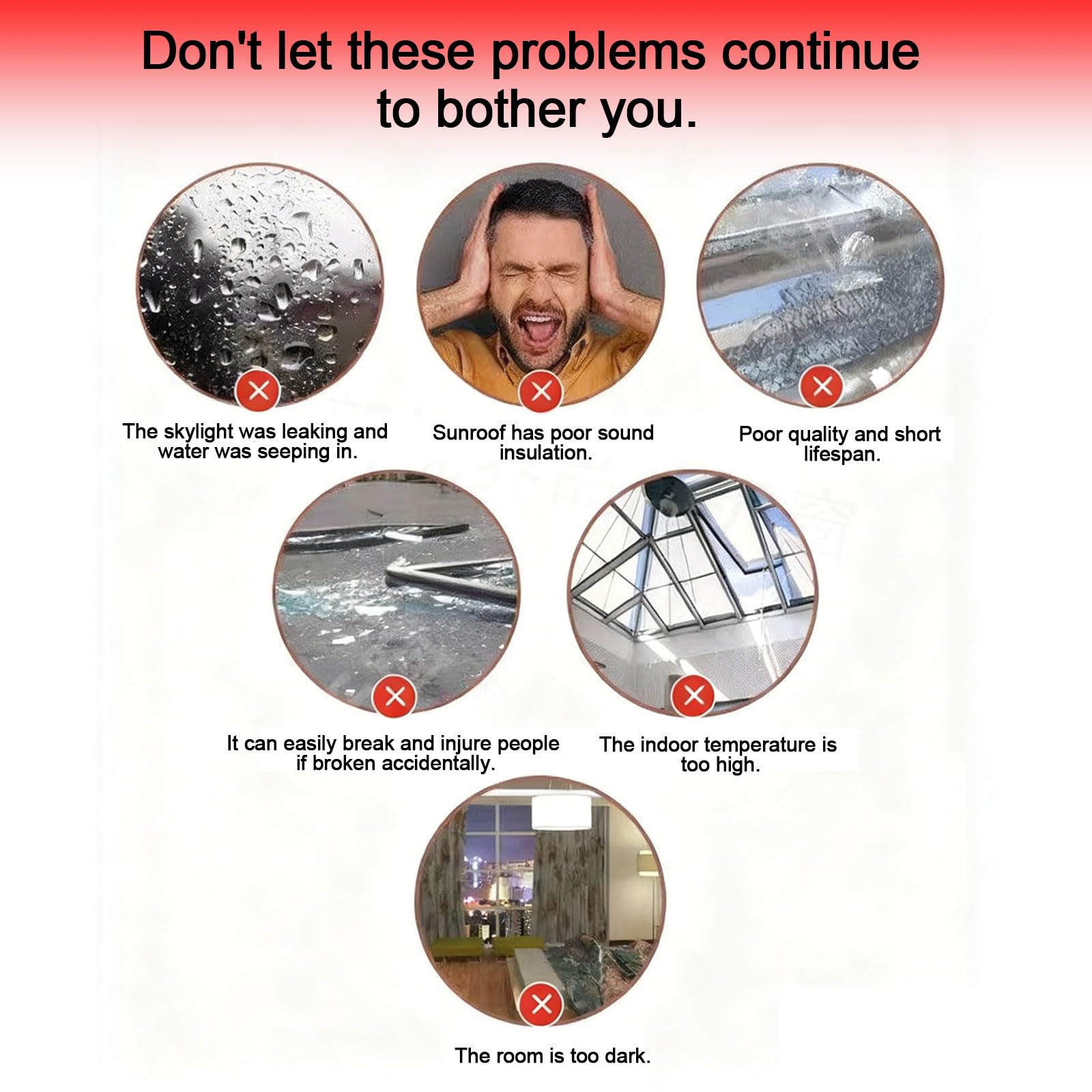 Don't let these problems continue to bother you.

The skylight was leaking and water was seeping in.

Sunroof has poor sound insulation.

Poor quality and short lifespan.

It can easily break and injure people if broken accidentally.

The indoor temperature is too high.

The room is too dark.